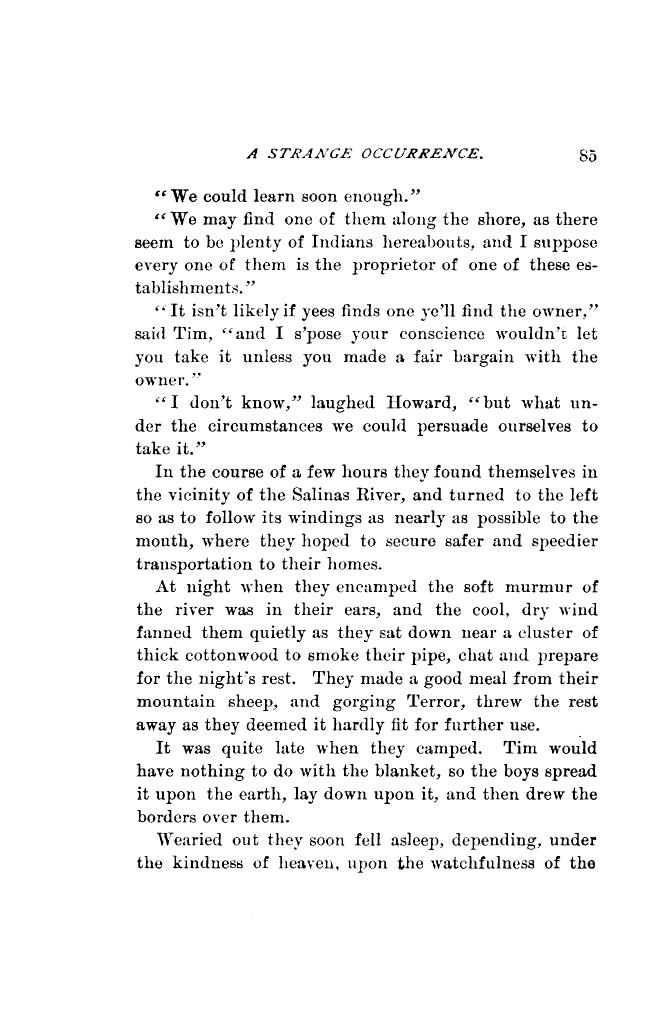 A STRANGE OCCURRENCE. 85

"We could learn soon enough."

"We may find one of them along the shore, as there seem to be plenty of Indians hereabouts, and I suppose every one of them is the proprietor of one of these establishments."

"It isn't likely if yees finds one ye'll find the owner," said Tim, "and I s'pose your conscience wouldn't let you take it unless you made a fair bargain with the owner."

"I don't know," laughed Howard, "but what under the circumstances we could persuade ourselves to take it."

In the course of a few hours they found themselves in the vicinity of the Salinas River, and turned to the left so as to follow its windings as nearly as possible to the mouth, where they hoped to secure safer and speedier transportation to their homes.

At night when they encamped the soft murmur of the river was in their ears, and the cool, dry wind fanned them quietly as they sat down near a cluster of thick cottonwood to smoke their pipe, chat and prepare for the night's rest. They made a good meal from their mountain sheep, and gorging Terror, threw the rest away as they deemed it hardly fit for further use.

It was quite late when they camped. Tim would have nothing to do with the blanket, so the boys spread it upon the earth, lay down upon it, and then drew the borders over them.

Wearied out they soon fell asleep, depending, under the kindness of heaven, upon the watchfulness of the